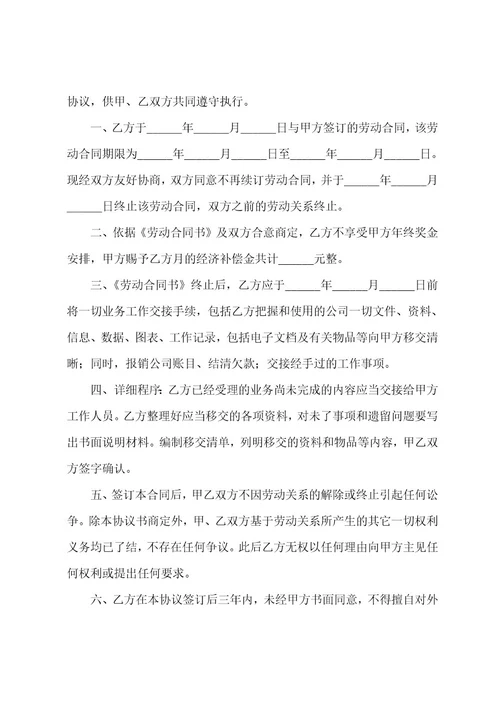 协议，供甲、乙双方共同遵守执行。

一、乙方于______年______月______日与甲方签订的劳动合同，该劳动合同期限为______年______月______日至______年______月______日。现经双方友好协商，双方同意不再续订劳动合同，并于______年______月______日终止该劳动合同，双方之前的劳动关系终止。

二、依据《劳动合同书》及双方合意商定，乙方不享受甲方年终奖金安排，甲方赐予乙方月的经济补偿金共计______元整。

三、《劳动合同书》终止后，乙方应于______年______月______日前将一切业务工作交接手续，包括乙方把握和使用的公司一切文件、资料、信息、数据、图表、工作记录，包括电子文档及有关物品等向甲方移交清晰；同时，报销公司账目、结清欠款；交接经手过的工作事项。

四、详细程序：乙方已经受理的业务尚未完成的内容应当交接给甲方工作人员。乙方整理好应当移交的各项资料，对未了事项和遗留问题要写出书面说明材料。编制移交清单，列明移交的资料和物品等内容，甲乙双方签字确认。

五、签订本合同后，甲乙双方不因劳动关系的解除或终止引起任何讼争。除本协议书商定外，甲、乙双方基于劳动关系所产生的其它一切权利义务均已了结，不存在任何争议。此后乙方无权以任何理由向甲方主见任何权利或提出任何要求。

六、乙方在本协议签订后三年内，未经甲方书面同意，不得擅自对外